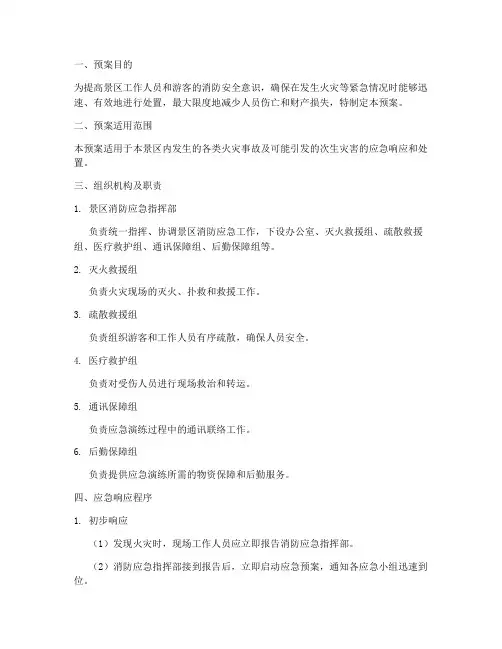 一、预案目的

为提高景区工作人员和游客的消防安全意识，确保在发生火灾等紧急情况时能够迅速、有效地进行处置，最大限度地减少人员伤亡和财产损失，特制定本预案。

二、预案适用范围

本预案适用于本景区内发生的各类火灾事故及可能引发的次生灾害的应急响应和处置。

三、组织机构及职责

1. 景区消防应急指挥部

负责统一指挥、协调景区消防应急工作，下设办公室、灭火救援组、疏散救援组、医疗救护组、通讯保障组、后勤保障组等。

2. 灭火救援组

负责火灾现场的灭火、扑救和救援工作。

3. 疏散救援组

负责组织游客和工作人员有序疏散，确保人员安全。

4. 医疗救护组

负责对受伤人员进行现场救治和转运。

5. 通讯保障组

负责应急演练过程中的通讯联络工作。

6. 后勤保障组

负责提供应急演练所需的物资保障和后勤服务。

四、应急响应程序

1. 初步响应

（1）发现火灾时，现场工作人员应立即报告消防应急指挥部。

（2）消防应急指挥部接到报告后，立即启动应急预案，通知各应急小组迅速到位。